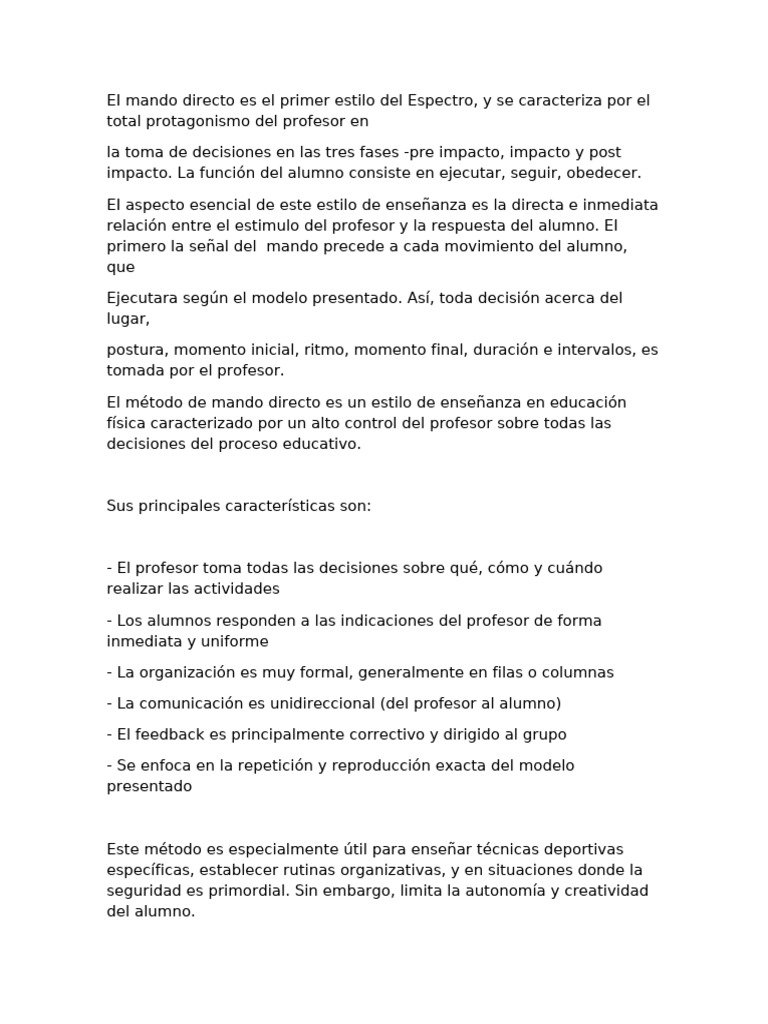 El mando directo es el primer estilo del Espectro, y se caracteriza por el total protagonismo del profesor en

la toma de decisiones en las tres fases -pre impacto, impacto y post impacto. La función del alumno consiste en ejecutar, seguir, obedecer.

El aspecto esencial de este estilo de enseñanza es la directa e inmediata relación entre el estimulo del profesor y la respuesta del alumno. El primero la señal del  mando precede a cada movimiento del alumno, que

Ejecutara según el modelo presentado. Así, toda decisión acerca del lugar,

postura, momento inicial, ritmo, momento final, duración e intervalos, es tomada por el profesor.

El método de mando directo es un estilo de enseñanza en educación física caracterizado por un alto control del profesor sobre todas las decisiones del proceso educativo.

Sus principales características son:

- El profesor toma todas las decisiones sobre qué, cómo y cuándo realizar las actividades

- Los alumnos responden a las indicaciones del profesor de forma inmediata y uniforme

- La organización es muy formal, generalmente en filas o columnas

- La comunicación es unidireccional (del profesor al alumno)

- El feedback es principalmente correctivo y dirigido al grupo

- Se enfoca en la repetición y reproducción exacta del modelo presentado

Este método es especialmente útil para enseñar técnicas deportivas específicas, establecer rutinas organizativas, y en situaciones donde la seguridad es primordial. Sin embargo, limita la autonomía y creatividad del alumno.